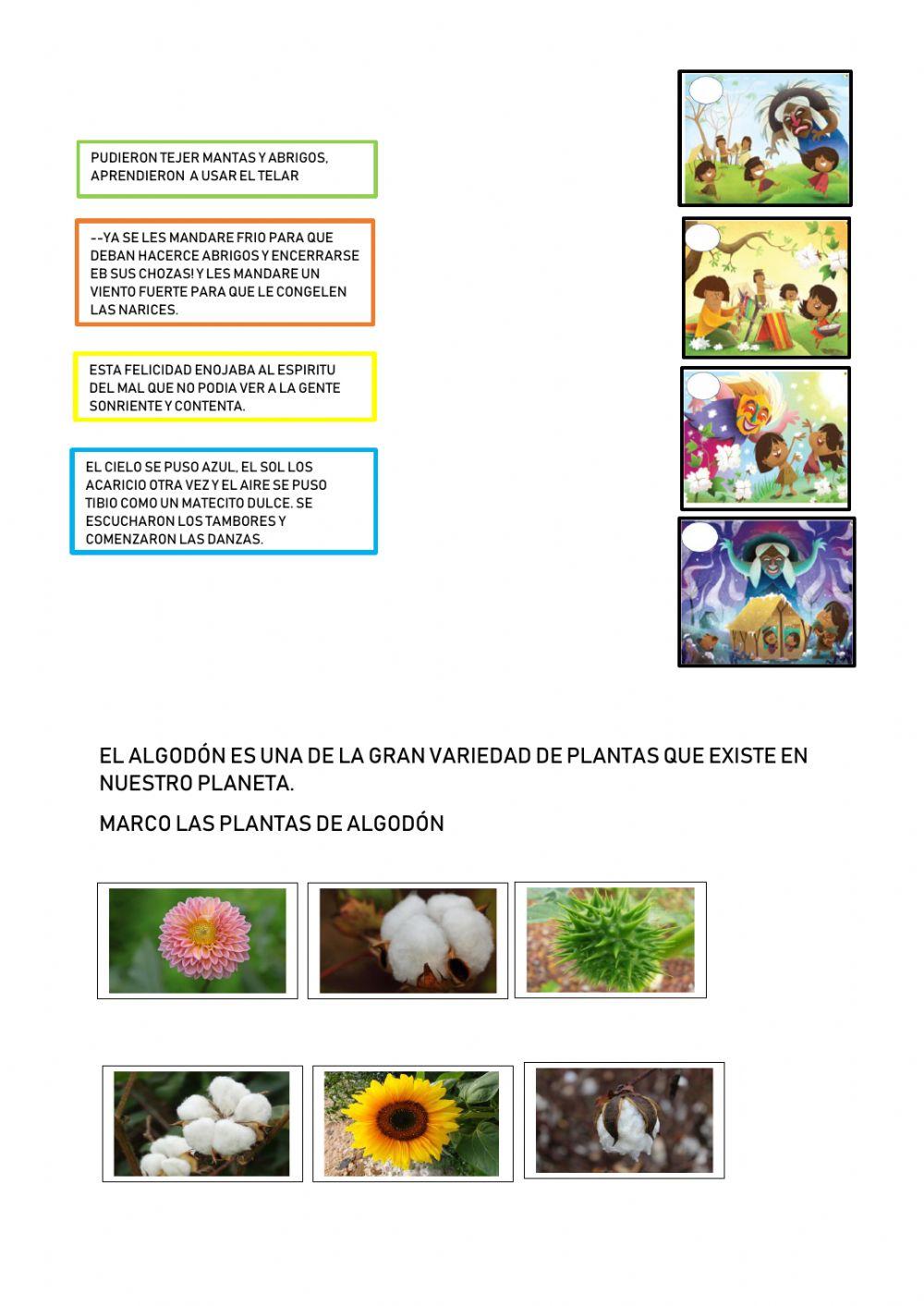 PUDIERON TEJER MANTAS Y ABRIGOS, APRENDIERON A USAR EL TELAR

--YA SE LES MANDARE FRIO PARA QUE DEBAN HACERCE ABRIGOS Y ENCERRARSE EB SUS CHOZAS! Y LES MANDARE UN VIENTO FUERTE PARA QUE LE CONGELEN LAS NARICES.

ESTA FELICIDAD ENOJABA AL ESPIRITU DEL MAL QUE NO PODIA VER A LA GENTE SONRIENTE Y CONTENTA.

EL CIELO SE PUSO AZUL, EL SOL LOS ACARICIO OTRA VEZ Y EL AIRE SE PUSO TIBIO COMO UN MATECITO DULCE. SE ESCUCHARON LOS TAMBORES Y COMENZARON LAS DANZAS.

EL ALGODÓN ES UNA DE LA GRAN VARIEDAD DE PLANTAS QUE EXISTE EN NUESTRO PLANETA.

MARCO LAS PLANTAS DE ALGODÓN